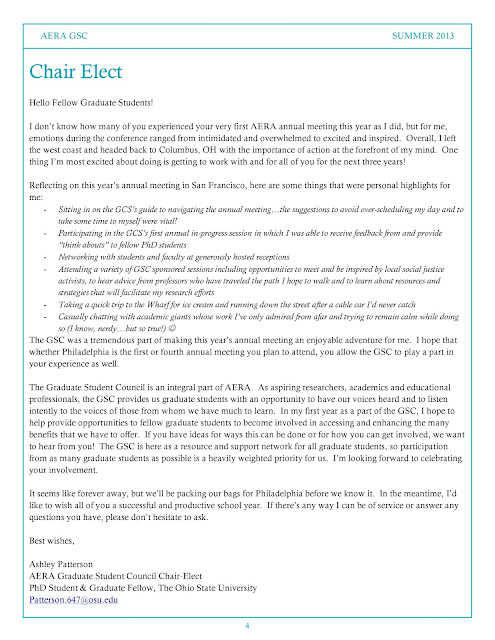 AERA GSC SUMMER 2013

Chair Elect

Hello Fellow Graduate Students!

I don't know how many of you experienced your very first AERA annual meeting this year as I did, but for me, emotions during the conference ranged from intimidated and overwhelmed to excited and inspired. Overall, I left the west coast and headed back to Columbus, OH with the importance of action at the forefront of my mind. One thing I'm most excited about doing is getting to work with and for all of you for the next three years!

Reflecting on this year's annual meeting in San Francisco, here are some things that were personal highlights for me:

- Sitting in on the GCS's guide to navigating the annual meeting…the suggestions to avoid over-scheduling my day and to take some time to myself were vital!
- Participating in the GCS's first annual in-progress session in which I was able to receive feedback from and provide "think abouts" to fellow PhD students
- Networking with students and faculty at generously hosted receptions
- Attending a variety of GSC sponsored sessions including opportunities to meet and be inspired by local social justice activists, to hear advice from professors who have traveled the path I hope to walk and to learn about resources and strategies that will facilitate my research efforts
- Taking a quick trip to the Wharf for ice cream and running down the street after a cable car I'd never catch
- Casually chatting with academic giants whose work I've only admired from afar and trying to remain calm while doing so (I know, nerdy…but so true!) ☺

The GSC was a tremendous part of making this year's annual meeting an enjoyable adventure for me. I hope that whether Philadelphia is the first or fourth annual meeting you plan to attend, you allow the GSC to play a part in your experience as well.

The Graduate Student Council is an integral part of AERA. As aspiring researchers, academics and educational professionals, the GSC provides us graduate students with an opportunity to have our voices heard and to listen intently to the voices of those from whom we have much to learn. In my first year as a part of the GSC, I hope to help provide opportunities to fellow graduate students to become involved in accessing and enhancing the many benefits that we have to offer. If you have ideas for ways this can be done or for how you can get involved, we want to hear from you! The GSC is here as a resource and support network for all graduate students, so participation from as many graduate students as possible is a heavily weighted priority for us. I'm looking forward to celebrating your involvement.

It seems like forever away, but we'll be packing our bags for Philadelphia before we know it. In the meantime, I'd like to wish all of you a successful and productive school year. If there's any way I can be of service or answer any questions you have, please don't hesitate to ask.

Best wishes,

Ashley Patterson
AERA Graduate Student Council Chair-Elect
PhD Student & Graduate Fellow, The Ohio State University
Patterson.647@osu.edu

4